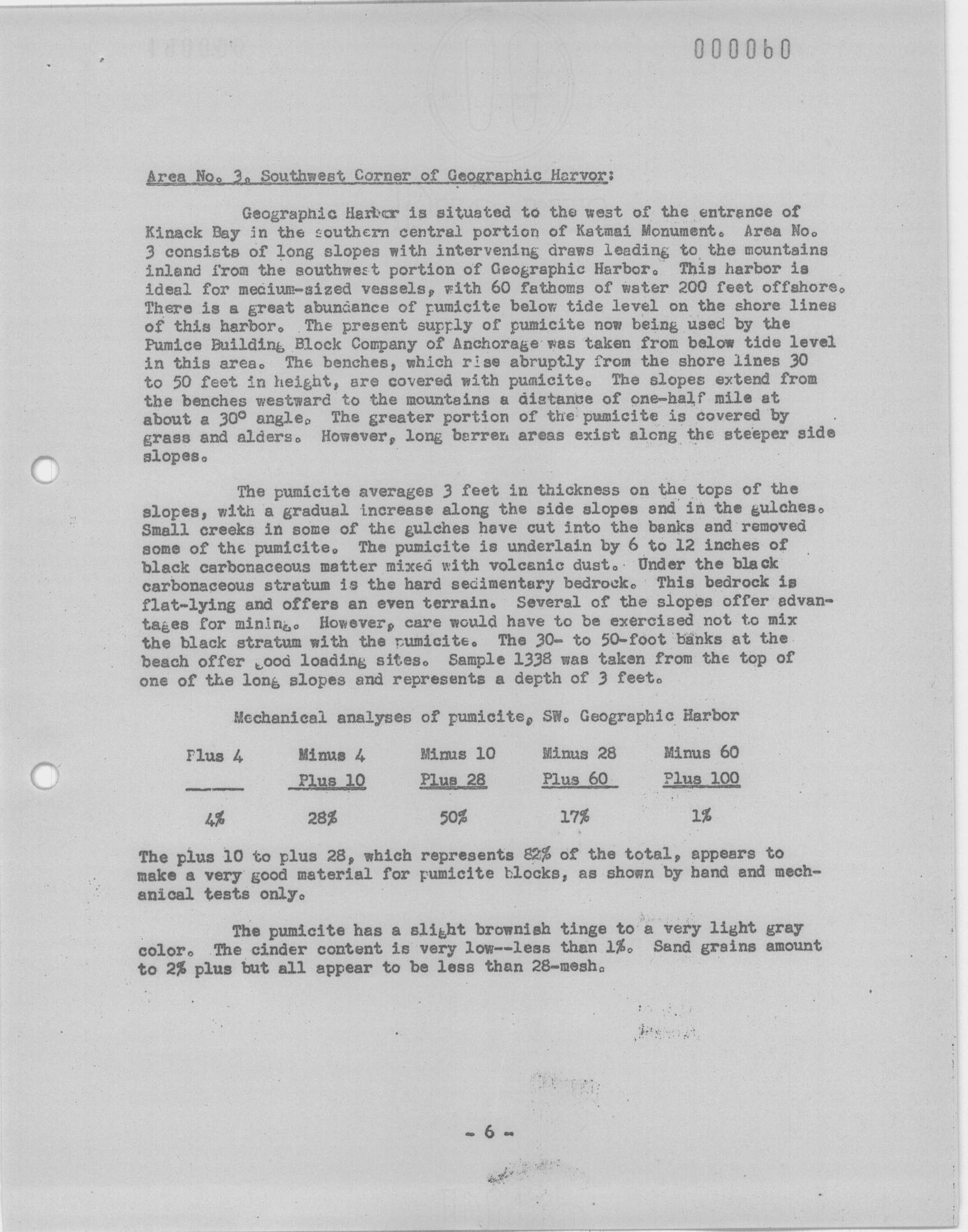 000060

Area No. 3. Southwest Corner of Geographic Harvor:

Geographic Harbor is situated to the west of the entrance of Kinack Bay in the southern central portion of Katmai Monument. Area No. 3 consists of long slopes with intervening draws leading to the mountains inland from the southwest portion of Geographic Harbor. This harbor is ideal for medium-sized vessels, with 60 fathoms of water 200 feet offshore. There is a great abundance of pumicite below tide level on the shore lines of this harbor. The present supply of pumicite now being used by the Pumice Building Block Company of Anchorage was taken from below tide level in this area. The benches, which rise abruptly from the shore lines 30 to 50 feet in height, are covered with pumicite. The slopes extend from the benches westward to the mountains a distance of one-half mile at about a 30° angle. The greater portion of the pumicite is covered by grass and alders. However, long barren areas exist along the steeper side slopes.

The pumicite averages 3 feet in thickness on the tops of the slopes, with a gradual increase along the side slopes and in the gulches. Small creeks in some of the gulches have cut into the banks and removed some of the pumicite. The pumicite is underlain by 6 to 12 inches of black carbonaceous matter mixed with volcanic dust. Under the black carbonaceous stratum is the hard sedimentary bedrock. This bedrock is flat-lying and offers an even terrain. Several of the slopes offer advantages for mining. However, care would have to be exercised not to mix the black stratum with the pumicite. The 30- to 50-foot banks at the beach offer good loading sites. Sample 1338 was taken from the top of one of the long slopes and represents a depth of 3 feet.

Mechanical analyses of pumicite, SW. Geographic Harbor

| Plus 4 | Minus 4 Plus 10 | Minus 10 Plus 28 | Minus 28 Plus 60 | Minus 60 Plus 100 |
|---|---|---|---|---|
| 4% | 28% | 50% | 17% | 1% |

The plus 10 to plus 28, which represents 82% of the total, appears to make a very good material for pumicite blocks, as shown by hand and mechanical tests only.

The pumicite has a slight brownish tinge to a very light gray color. The cinder content is very low--less than 1%. Sand grains amount to 2% plus but all appear to be less than 28-mesh.

- 6 -